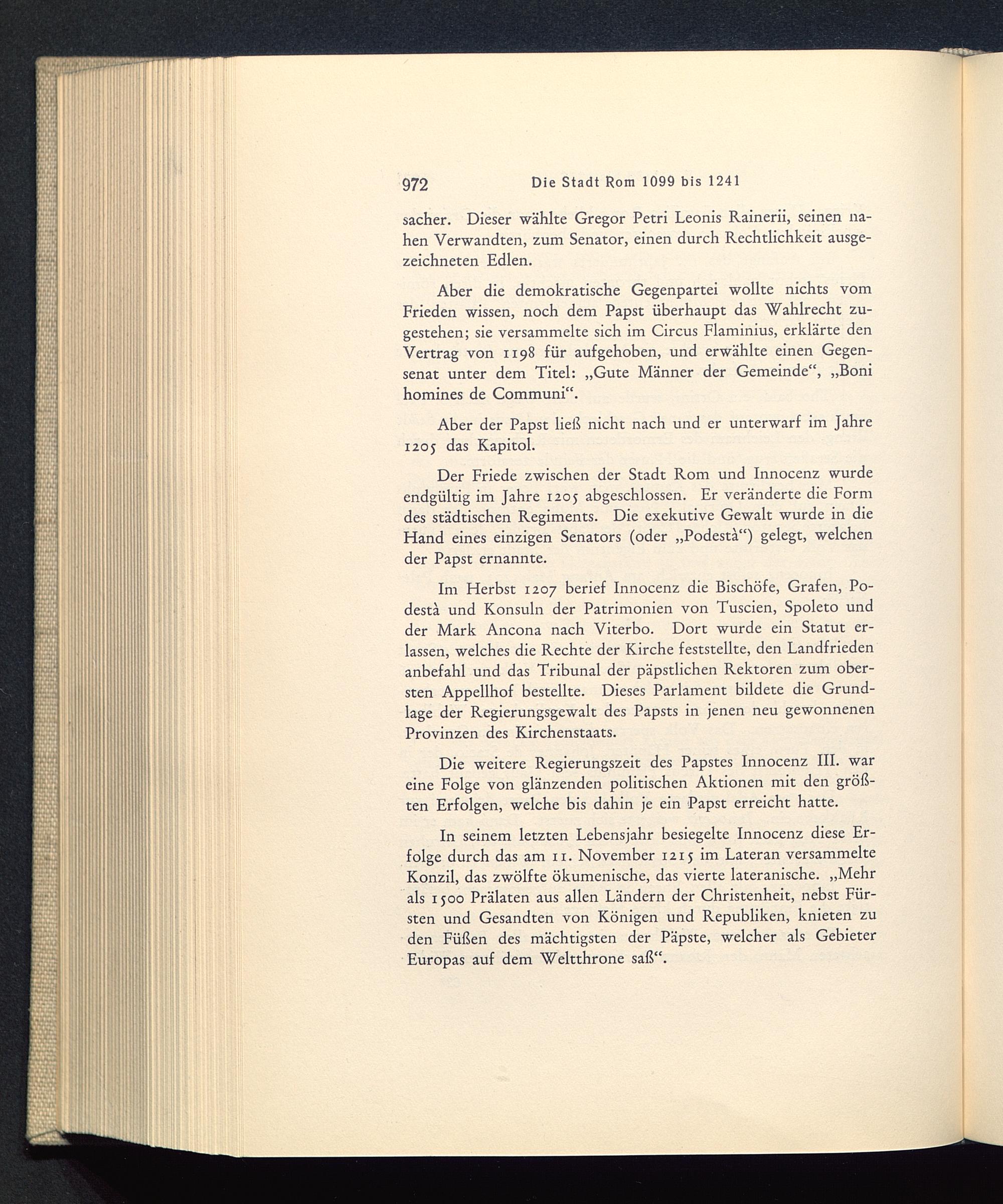 972 Die Stadt Rom 1099 bis 1241

sacher. Dieser wählte Gregor Petri Leonis Rainerii, seinen nahen Verwandten, zum Senator, einen durch Rechtlichkeit ausgezeichneten Edlen.

Aber die demokratische Gegenpartei wollte nichts vom Frieden wissen, noch dem Papst überhaupt das Wahlrecht zugestehen; sie versammelte sich im Circus Flaminius, erklärte den Vertrag von 1198 für aufgehoben, und erwählte einen Gegensenat unter dem Titel: „Gute Männer der Gemeinde“, „Boni homines de Communi“.

Aber der Papst ließ nicht nach und er unterwarf im Jahre 1205 das Kapitol.

Der Friede zwischen der Stadt Rom und Innocenz wurde endgültig im Jahre 1205 abgeschlossen. Er veränderte die Form des städtischen Regiments. Die exekutive Gewalt wurde in die Hand eines einzigen Senators (oder „Podestà“) gelegt, welchen der Papst ernannte.

Im Herbst 1207 berief Innocenz die Bischöfe, Grafen, Podestà und Konsuln der Patrimonien von Tuscien, Spoleto und der Mark Ancona nach Viterbo. Dort wurde ein Statut erlassen, welches die Rechte der Kirche feststellte, den Landfrieden anbefahl und das Tribunal der päpstlichen Rektoren zum obersten Appellhof bestellte. Dieses Parlament bildete die Grundlage der Regierungsgewalt des Papsts in jenen neu gewonnenen Provinzen des Kirchenstaats.

Die weitere Regierungszeit des Papstes Innocenz III. war eine Folge von glänzenden politischen Aktionen mit den größten Erfolgen, welche bis dahin je ein Papst erreicht hatte.

In seinem letzten Lebensjahr besiegelte Innocenz diese Erfolge durch das am 11. November 1215 im Lateran versammelte Konzil, das zwölfte ökumenische, das vierte lateranische. „Mehr als 1500 Prälaten aus allen Ländern der Christenheit, nebst Fürsten und Gesandten von Königen und Republiken, knieten zu den Füßen des mächtigsten der Päpste, welcher als Gebieter Europas auf dem Weltthrone saß“.